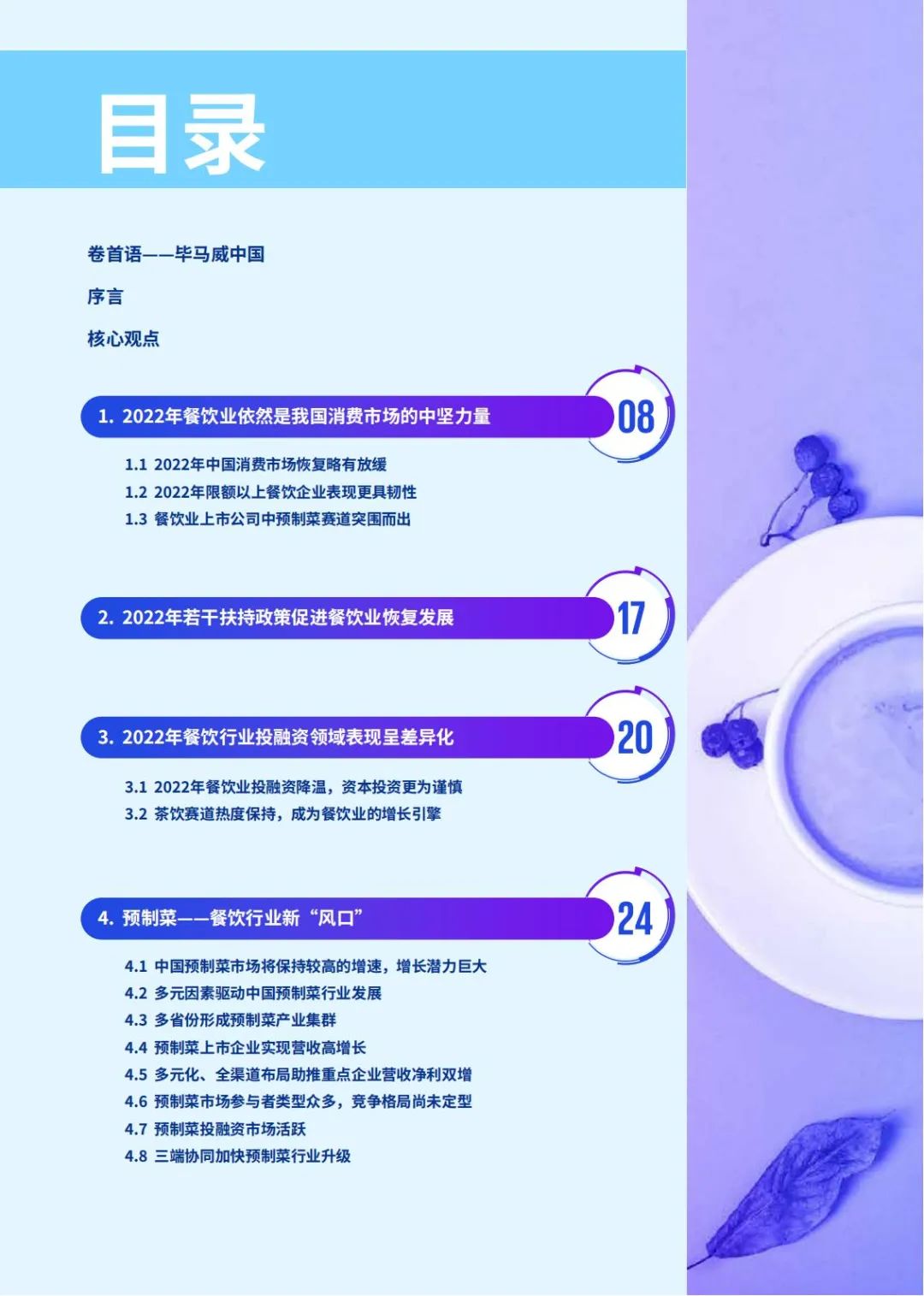 目录

卷首语——毕马威中国

序言

核心观点

1. 2022年餐饮业依然是我国消费市场的中坚力量 08

1.1 2022年中国消费市场恢复略有放缓
1.2 2022年限额以上餐饮企业表现更具韧性
1.3 餐饮业上市公司中预制菜赛道突围而出

2. 2022年若干扶持政策促进餐饮业恢复发展 17

3. 2022年餐饮行业投融资领域表现呈差异化 20

3.1 2022年餐饮业投融资降温，资本投资更为谨慎
3.2 茶饮赛道热度保持，成为餐饮业的增长引擎

4. 预制菜——餐饮行业新“风口” 24

4.1 中国预制菜市场将保持较高的增速，增长潜力巨大
4.2 多元因素驱动中国预制菜行业发展
4.3 多省份形成预制菜产业集群
4.4 预制菜上市企业实现营收高增长
4.5 多元化、全渠道布局助推重点企业营收净利双增
4.6 预制菜市场参与者类型众多，竞争格局尚未定型
4.7 预制菜投融资市场活跃
4.8 三端协同加快预制菜行业升级